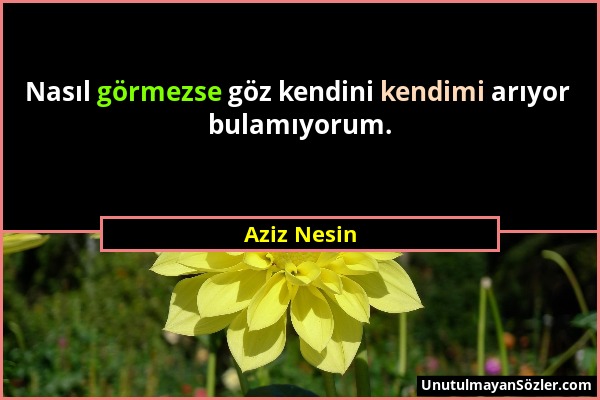 Nasıl görmezse göz kendini kendimi arıyor bulamıyorum.

Aziz Nesin

UnutulmayanSözler.com